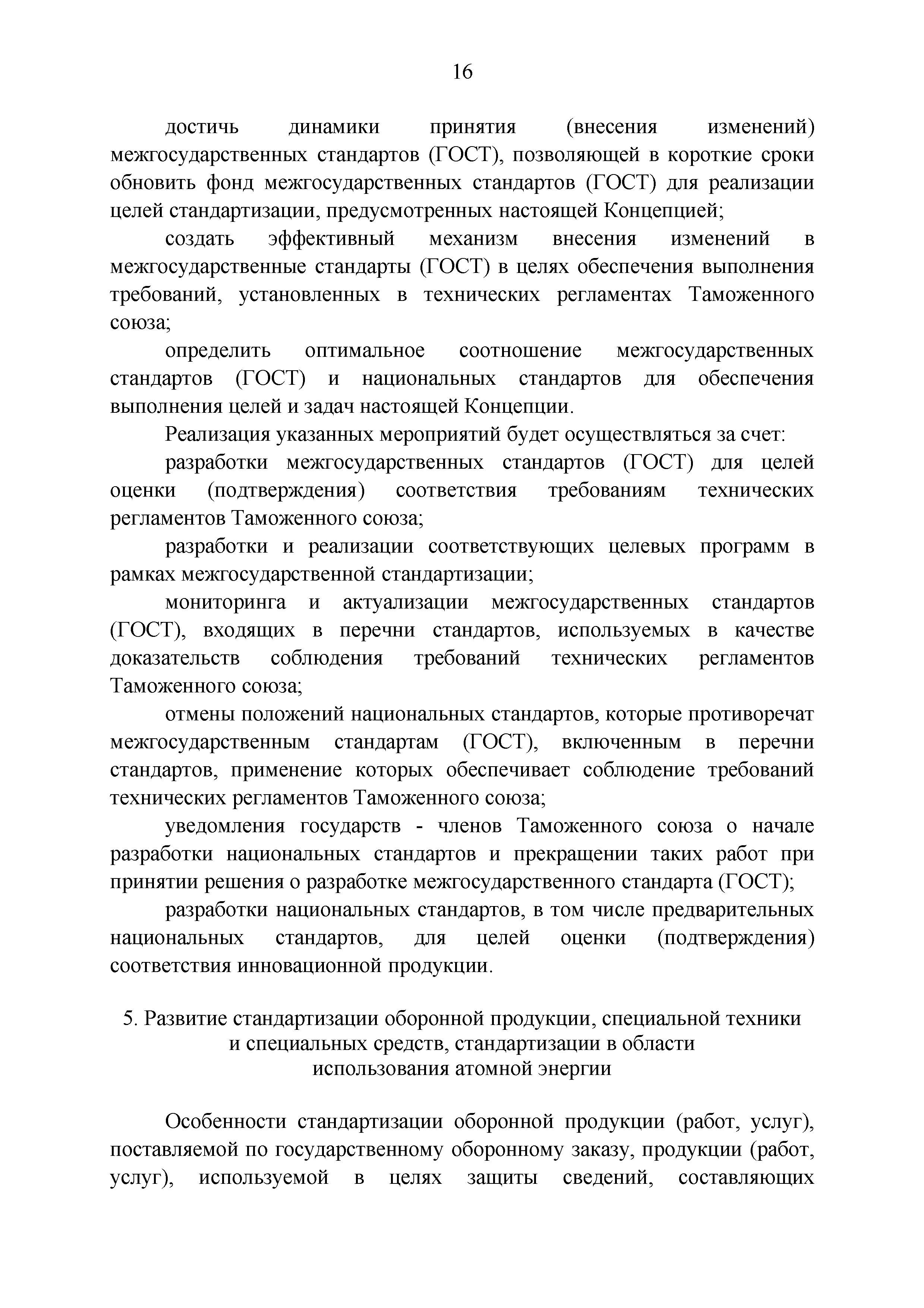 16

достичь динамики принятия (внесения изменений) межгосударственных стандартов (ГОСТ), позволяющей в короткие сроки обновить фонд межгосударственных стандартов (ГОСТ) для реализации целей стандартизации, предусмотренных настоящей Концепцией;

создать эффективный механизм внесения изменений в межгосударственные стандарты (ГОСТ) в целях обеспечения выполнения требований, установленных в технических регламентах Таможенного союза;

определить оптимальное соотношение межгосударственных стандартов (ГОСТ) и национальных стандартов для обеспечения выполнения целей и задач настоящей Концепции.

Реализация указанных мероприятий будет осуществляться за счет:

разработки межгосударственных стандартов (ГОСТ) для целей оценки (подтверждения) соответствия требованиям технических регламентов Таможенного союза;

разработки и реализации соответствующих целевых программ в рамках межгосударственной стандартизации;

мониторинга и актуализации межгосударственных стандартов (ГОСТ), входящих в перечни стандартов, используемых в качестве доказательств соблюдения требований технических регламентов Таможенного союза;

отмены положений национальных стандартов, которые противоречат межгосударственным стандартам (ГОСТ), включенным в перечни стандартов, применение которых обеспечивает соблюдение требований технических регламентов Таможенного союза;

уведомления государств - членов Таможенного союза о начале разработки национальных стандартов и прекращении таких работ при принятии решения о разработке межгосударственного стандарта (ГОСТ);

разработки национальных стандартов, в том числе предварительных национальных стандартов, для целей оценки (подтверждения) соответствия инновационной продукции.

5. Развитие стандартизации оборонной продукции, специальной техники и специальных средств, стандартизации в области использования атомной энергии

Особенности стандартизации оборонной продукции (работ, услуг), поставляемой по государственному оборонному заказу, продукции (работ, услуг), используемой в целях защиты сведений, составляющих